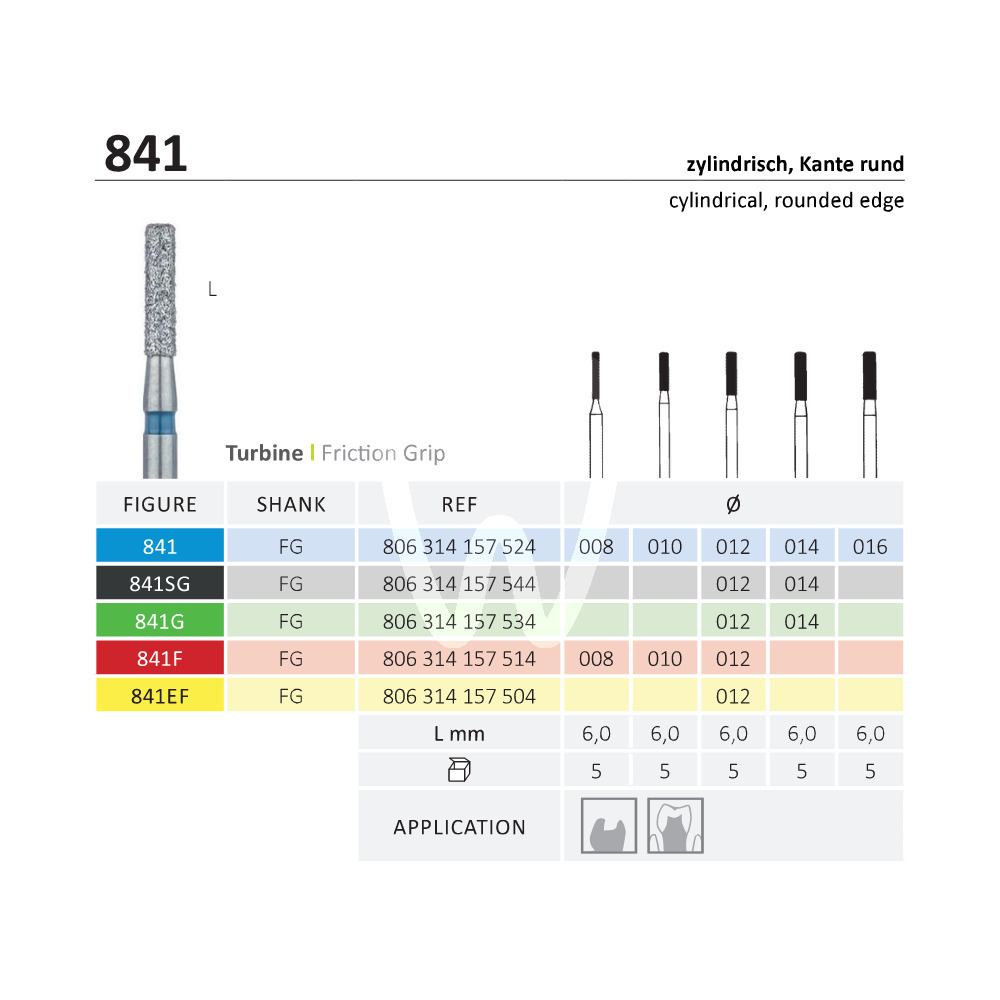 841

zylindrisch, Kante rund

cylindrical, rounded edge

L

Turbine | Friction Grip

| FIGURE | SHANK | REF | Ø | | | | |
|---|---|---|---|---|---|---|---|
| 841 | FG | 806 314 157 524 | 008 | 010 | 012 | 014 | 016 |
| 841SG | FG | 806 314 157 544 | | | 012 | 014 | |
| 841G | FG | 806 314 157 534 | | | 012 | 014 | |
| 841F | FG | 806 314 157 514 | 008 | 010 | 012 | | |
| 841EF | FG | 806 314 157 504 | | | 012 | | |
| | | L mm | 6,0 | 6,0 | 6,0 | 6,0 | 6,0 |
| | | | 5 | 5 | 5 | 5 | 5 |
| | | APPLICATION | | | | | |